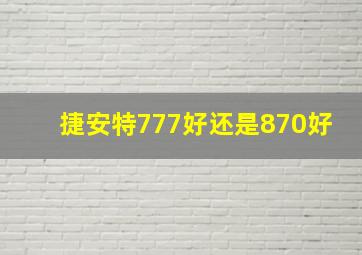 捷安特777好还是870好